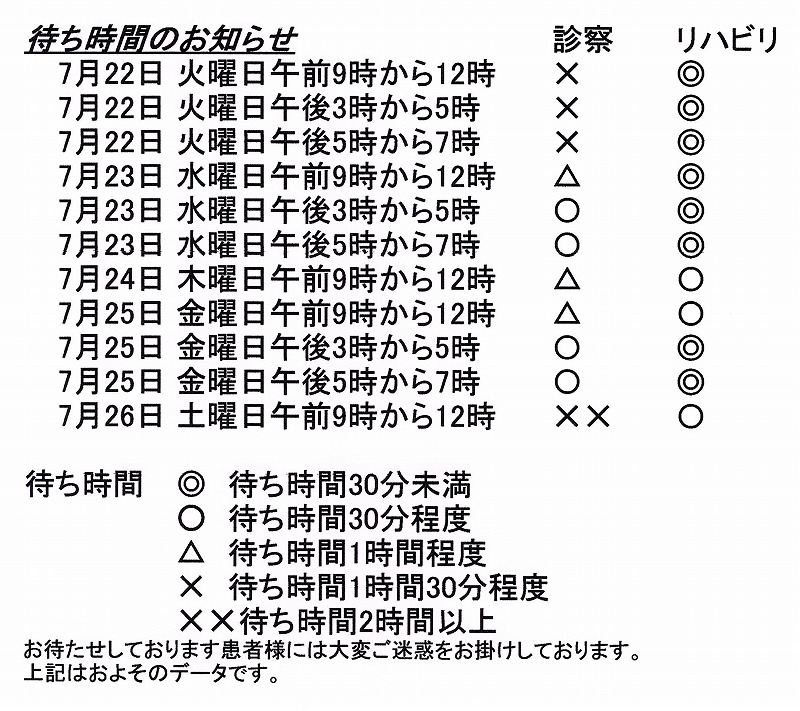 | 待ち時間のお知らせ | 診察 | リハビリ |
|---|---|---|
| 7月22日 火曜日午前9時から12時 | × | ◎ |
| 7月22日 火曜日午後3時から5時 | × | ◎ |
| 7月22日 火曜日午後5時から7時 | × | ◎ |
| 7月23日 水曜日午前9時から12時 | △ | ◎ |
| 7月23日 水曜日午後3時から5時 | ○ | ◎ |
| 7月23日 水曜日午後5時から7時 | ○ | ◎ |
| 7月24日 木曜日午前9時から12時 | △ | ○ |
| 7月25日 金曜日午前9時から12時 | △ | ○ |
| 7月25日 金曜日午後3時から5時 | ○ | ◎ |
| 7月25日 金曜日午後5時から7時 | ○ | ◎ |
| 7月26日 土曜日午前9時から12時 | ×× | ○ |

待ち時間 ◎ 待ち時間30分未満
○ 待ち時間30分程度
△ 待ち時間1時間程度
× 待ち時間1時間30分程度
××待ち時間2時間以上
お待たせしております患者様には大変ご迷惑をお掛けしております。
上記はおよそのデータです。